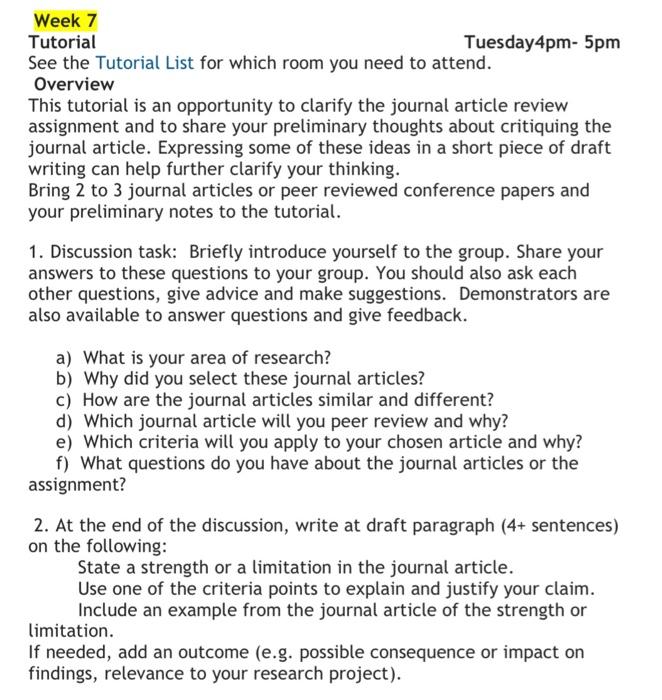 Week 7
Tutorial Tuesday4pm- 5pm
See the Tutorial List for which room you need to attend.
Overview
This tutorial is an opportunity to clarify the journal article review assignment and to share your preliminary thoughts about critiquing the journal article. Expressing some of these ideas in a short piece of draft writing can help further clarify your thinking.
Bring 2 to 3 journal articles or peer reviewed conference papers and your preliminary notes to the tutorial.

1. Discussion task: Briefly introduce yourself to the group. Share your answers to these questions to your group. You should also ask each other questions, give advice and make suggestions. Demonstrators are also available to answer questions and give feedback.

a) What is your area of research?
b) Why did you select these journal articles?
c) How are the journal articles similar and different?
d) Which journal article will you peer review and why?
e) Which criteria will you apply to your chosen article and why?
f) What questions do you have about the journal articles or the assignment?

2. At the end of the discussion, write at draft paragraph (4+ sentences) on the following:
State a strength or a limitation in the journal article.
Use one of the criteria points to explain and justify your claim.
Include an example from the journal article of the strength or limitation.
If needed, add an outcome (e.g. possible consequence or impact on findings, relevance to your research project).